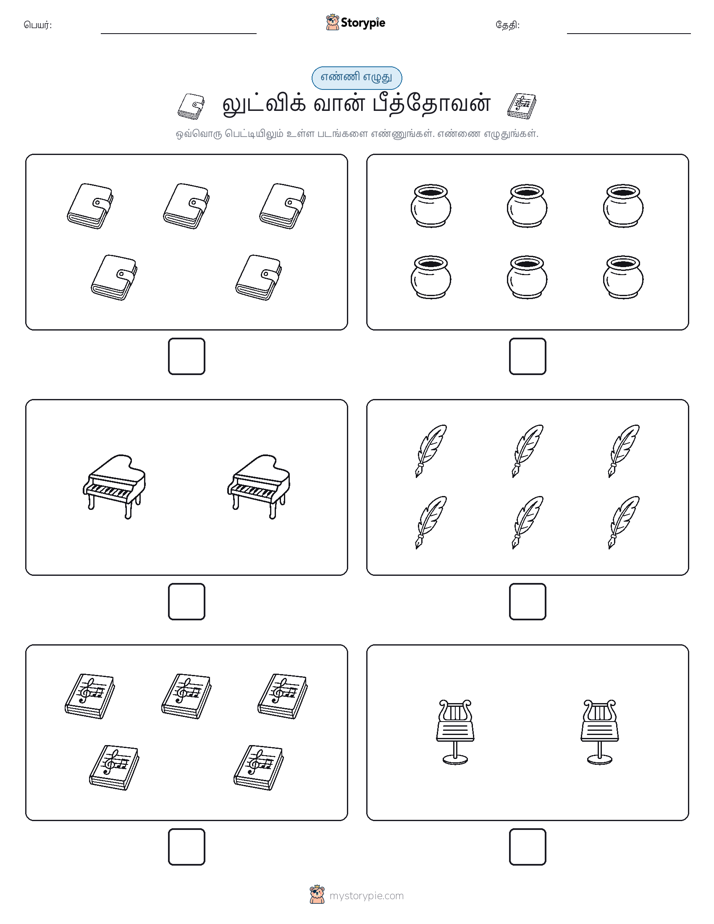 பெயர்: Storypie தேதி:

எண்ணி எழுது

லுட்விக் வான் பீத்தோவன்

ஒவ்வொரு பெட்டியிலும் உள்ள படங்களை எண்ணுங்கள். எண்ணை எழுதுங்கள்.

mystorypie.com